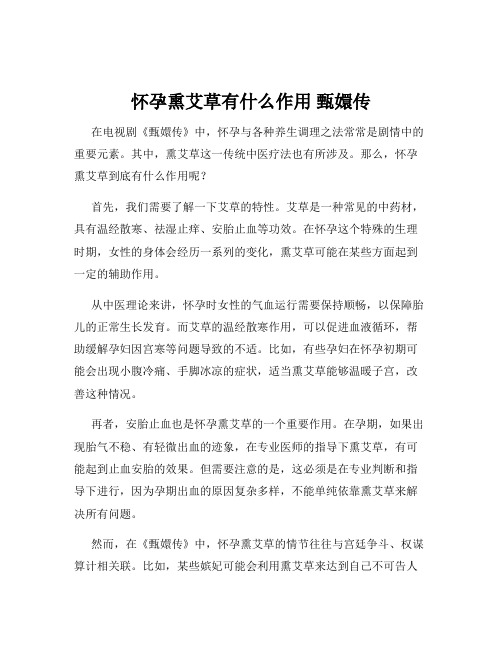 怀孕熏艾草有什么作用 甄嬛传

在电视剧《甄嬛传》中，怀孕与各种养生调理之法常常是剧情中的重要元素。其中，熏艾草这一传统中医疗法也有所涉及。那么，怀孕熏艾草到底有什么作用呢？

首先，我们需要了解一下艾草的特性。艾草是一种常见的中药材，具有温经散寒、祛湿止痒、安胎止血等功效。在怀孕这个特殊的生理时期，女性的身体会经历一系列的变化，熏艾草可能在某些方面起到一定的辅助作用。

从中医理论来讲，怀孕时女性的气血运行需要保持顺畅，以保障胎儿的正常生长发育。而艾草的温经散寒作用，可以促进血液循环，帮助缓解孕妇因宫寒等问题导致的不适。比如，有些孕妇在怀孕初期可能会出现小腹冷痛、手脚冰凉的症状，适当熏艾草能够温暖子宫，改善这种情况。

再者，安胎止血也是怀孕熏艾草的一个重要作用。在孕期，如果出现胎气不稳、有轻微出血的迹象，在专业医师的指导下熏艾草，有可能起到止血安胎的效果。但需要注意的是，这必须是在专业判断和指导下进行，因为孕期出血的原因复杂多样，不能单纯依靠熏艾草来解决所有问题。

然而，在《甄嬛传》中，怀孕熏艾草的情节往往与宫廷争斗、权谋算计相关联。比如，某些嫔妃可能会利用熏艾草来达到自己不可告人